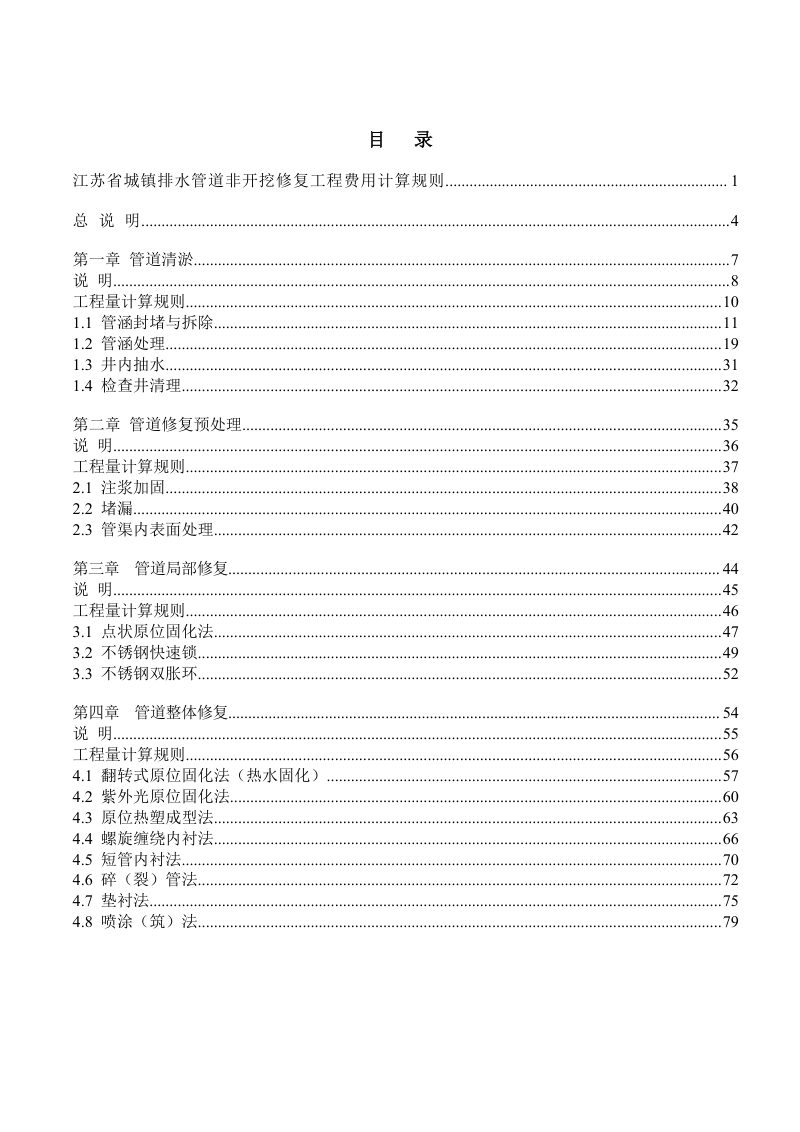 目 录

江苏省城镇排水管道非开挖修复工程费用计算规则 1

总 说 明 4

第一章 管道清淤 7
说 明 8
工程量计算规则 10
1.1 管涵封堵与拆除 11
1.2 管涵处理 19
1.3 井内抽水 31
1.4 检查井清理 32

第二章 管道修复预处理 35
说 明 36
工程量计算规则 37
2.1 注浆加固 38
2.2 堵漏 40
2.3 管渠内表面处理 42

第三章 管道局部修复 44
说 明 45
工程量计算规则 46
3.1 点状原位固化法 47
3.2 不锈钢快速锁 49
3.3 不锈钢双胀环 52

第四章 管道整体修复 54
说 明 55
工程量计算规则 56
4.1 翻转式原位固化法（热水固化） 57
4.2 紫外光原位固化法 60
4.3 原位热塑成型法 63
4.4 螺旋缠绕内衬法 66
4.5 短管内衬法 70
4.6 碎（裂）管法 72
4.7 垫衬法 75
4.8 喷涂（筑）法 79